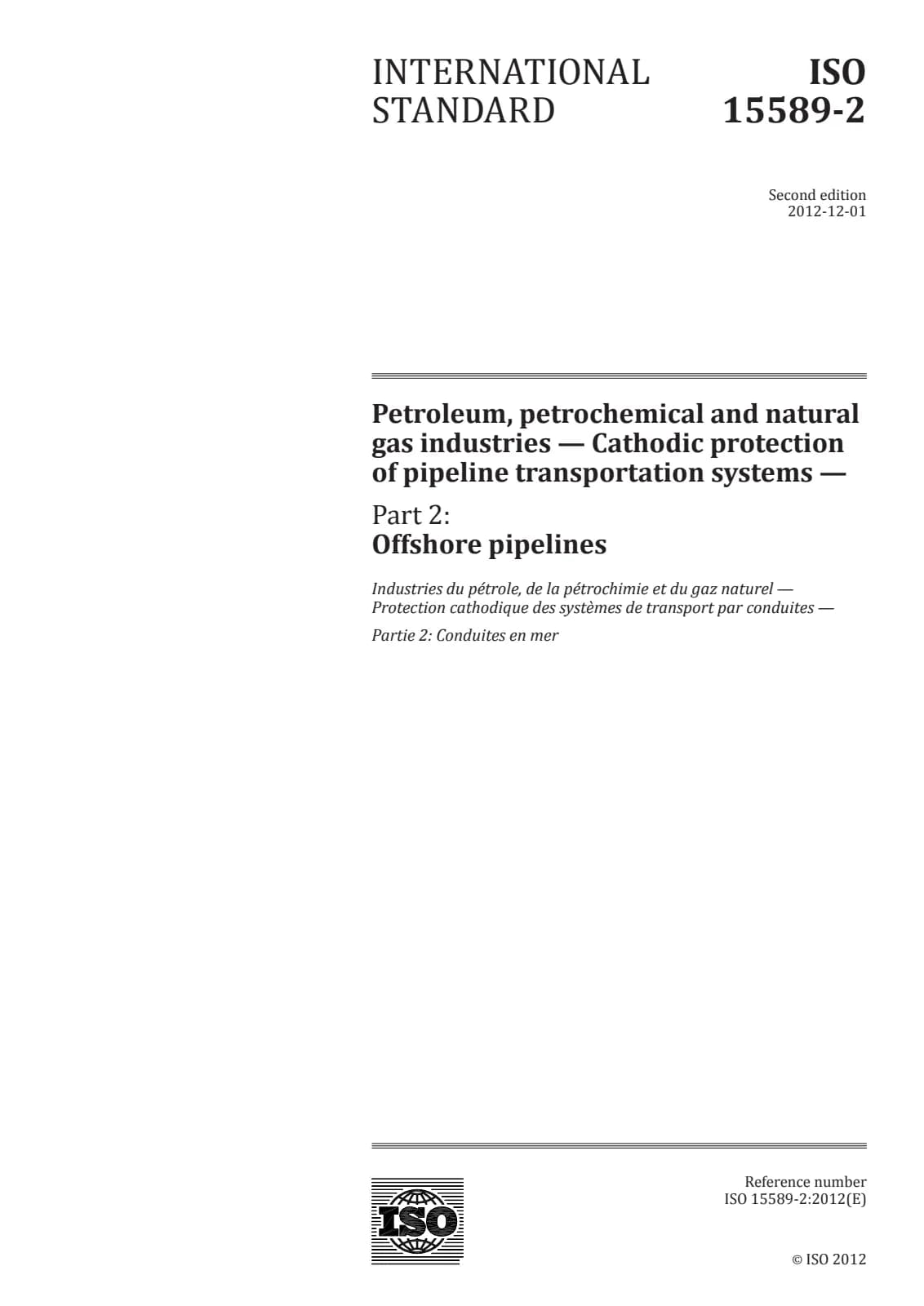 INTERNATIONAL STANDARD

ISO 15589-2

Second edition
2012-12-01

Petroleum, petrochemical and natural gas industries — Cathodic protection of pipeline transportation systems —

Part 2:
Offshore pipelines

Industries du pétrole, de la pétrochimie et du gaz naturel — Protection cathodique des systèmes de transport par conduites —

Partie 2: Conduites en mer

ISO

Reference number
ISO 15589-2:2012(E)

© ISO 2012